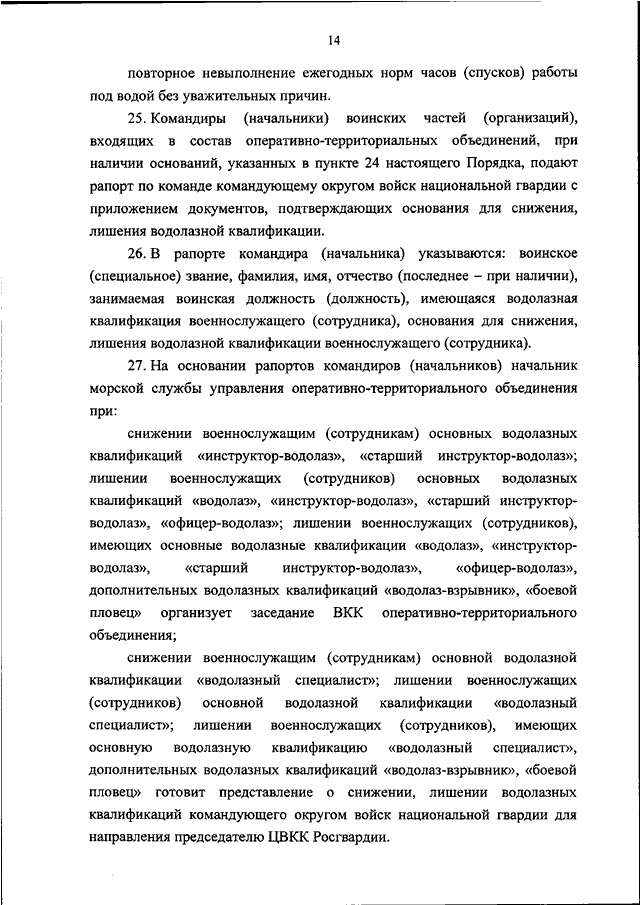 14

повторное невыполнение ежегодных норм часов (спусков) работы под водой без уважительных причин.

25. Командиры (начальники) воинских частей (организаций), входящих в состав оперативно-территориальных объединений, при наличии оснований, указанных в пункте 24 настоящего Порядка, подают рапорт по команде командующему округом войск национальной гвардии с приложением документов, подтверждающих основания для снижения, лишения водолазной квалификации.

26. В рапорте командира (начальника) указываются: воинское (специальное) звание, фамилия, имя, отчество (последнее – при наличии), занимаемая воинская должность (должность), имеющаяся водолазная квалификация военнослужащего (сотрудника), основания для снижения, лишения водолазной квалификации военнослужащего (сотрудника).

27. На основании рапортов командиров (начальников) начальник морской службы управления оперативно-территориального объединения при:

снижении военнослужащим (сотрудникам) основных водолазных квалификаций «инструктор-водолаз», «старший инструктор-водолаз»; лишении военнослужащих (сотрудников) основных водолазных квалификаций «водолаз», «инструктор-водолаз», «старший инструктор-водолаз», «офицер-водолаз»; лишении военнослужащих (сотрудников), имеющих основные водолазные квалификации «водолаз», «инструктор-водолаз», «старший инструктор-водолаз», «офицер-водолаз», дополнительных водолазных квалификаций «водолаз-взрывник», «боевой пловец» организует заседание ВКК оперативно-территориального объединения;

снижении военнослужащим (сотрудникам) основной водолазной квалификации «водолазный специалист»; лишении военнослужащих (сотрудников) основной водолазной квалификации «водолазный специалист»; лишении военнослужащих (сотрудников), имеющих основную водолазную квалификацию «водолазный специалист», дополнительных водолазных квалификаций «водолаз-взрывник», «боевой пловец» готовит представление о снижении, лишении водолазных квалификаций командующего округом войск национальной гвардии для направления председателю ЦВКК Росгвардии.